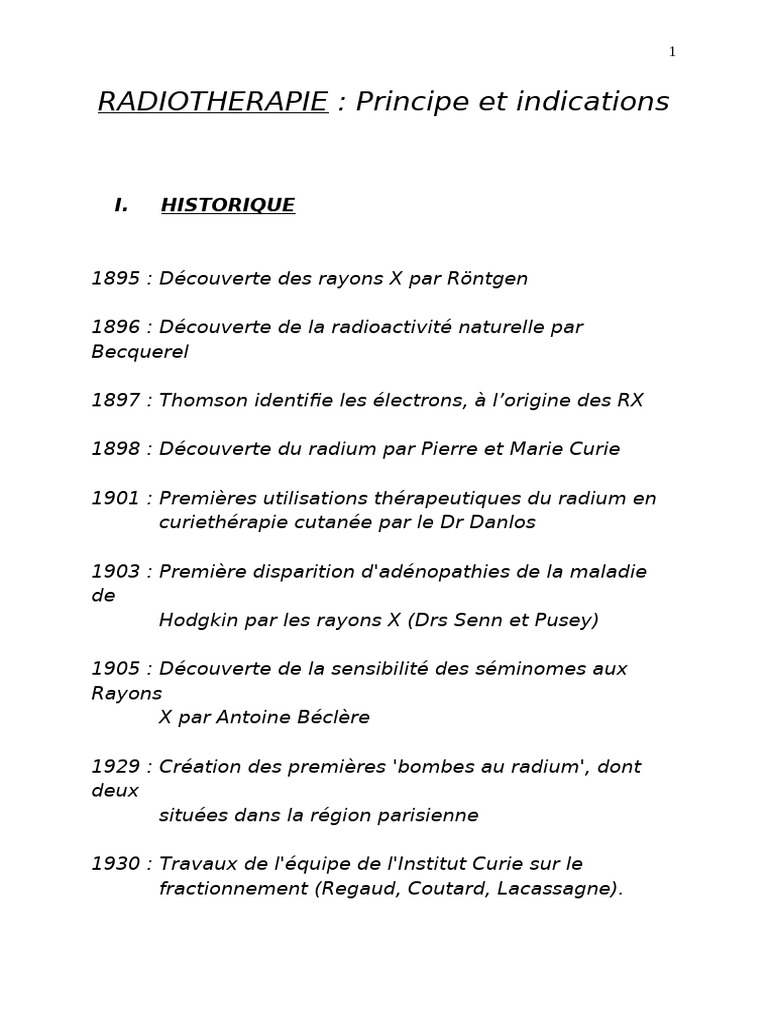 1

RADIOTHERAPIE : Principe et indications

I. HISTORIQUE

1895 : Découverte des rayons X par Röntgen

1896 : Découverte de la radioactivité naturelle par Becquerel

1897 : Thomson identifie les électrons, à l'origine des RX

1898 : Découverte du radium par Pierre et Marie Curie

1901 : Premières utilisations thérapeutiques du radium en curiethérapie cutanée par le Dr Danlos

1903 : Première disparition d'adénopathies de la maladie de Hodgkin par les rayons X (Drs Senn et Pusey)

1905 : Découverte de la sensibilité des séminomes aux Rayons X par Antoine Béclère

1929 : Création des premières 'bombes au radium', dont deux situées dans la région parisienne

1930 : Travaux de l'équipe de l'Institut Curie sur le fractionnement (Regaud, Coutard, Lacassagne).